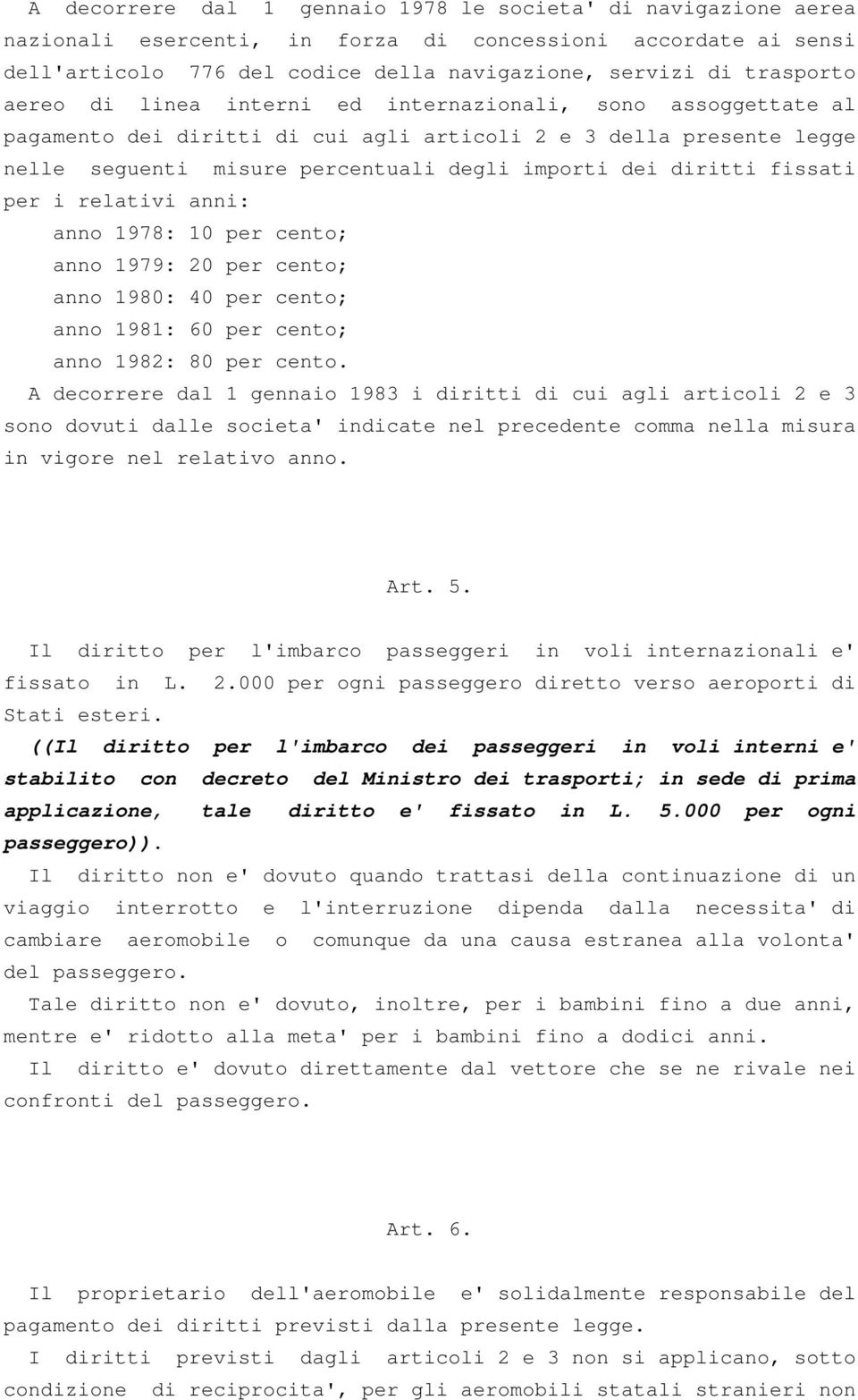 A decorrere dal 1 gennaio 1978 le societa' di navigazione aerea nazionali esercenti, in forza di concessioni accordate ai sensi dell'articolo 776 del codice della navigazione, servizi di trasporto aereo di linea interni ed internazionali, sono assoggettate al pagamento dei diritti di cui agli articoli 2 e 3 della presente legge nelle seguenti misure percentuali degli importi dei diritti fissati per i relativi anni:

anno 1978: 10 per cento;
anno 1979: 20 per cento;
anno 1980: 40 per cento;
anno 1981: 60 per cento;
anno 1982: 80 per cento.

A decorrere dal 1 gennaio 1983 i diritti di cui agli articoli 2 e 3 sono dovuti dalle societa' indicate nel precedente comma nella misura in vigore nel relativo anno.

Art. 5.

Il diritto per l'imbarco passeggeri in voli internazionali e' fissato in L. 2.000 per ogni passeggero diretto verso aeroporti di Stati esteri.

((Il diritto per l'imbarco dei passeggeri in voli interni e' stabilito con decreto del Ministro dei trasporti; in sede di prima applicazione, tale diritto e' fissato in L. 5.000 per ogni passeggero)).

Il diritto non e' dovuto quando trattasi della continuazione di un viaggio interrotto e l'interruzione dipenda dalla necessita' di cambiare aeromobile o comunque da una causa estranea alla volonta' del passeggero.

Tale diritto non e' dovuto, inoltre, per i bambini fino a due anni, mentre e' ridotto alla meta' per i bambini fino a dodici anni.

Il diritto e' dovuto direttamente dal vettore che se ne rivale nei confronti del passeggero.

Art. 6.

Il proprietario dell'aeromobile e' solidalmente responsabile del pagamento dei diritti previsti dalla presente legge.

I diritti previsti dagli articoli 2 e 3 non si applicano, sotto condizione di reciprocita', per gli aeromobili statali stranieri non